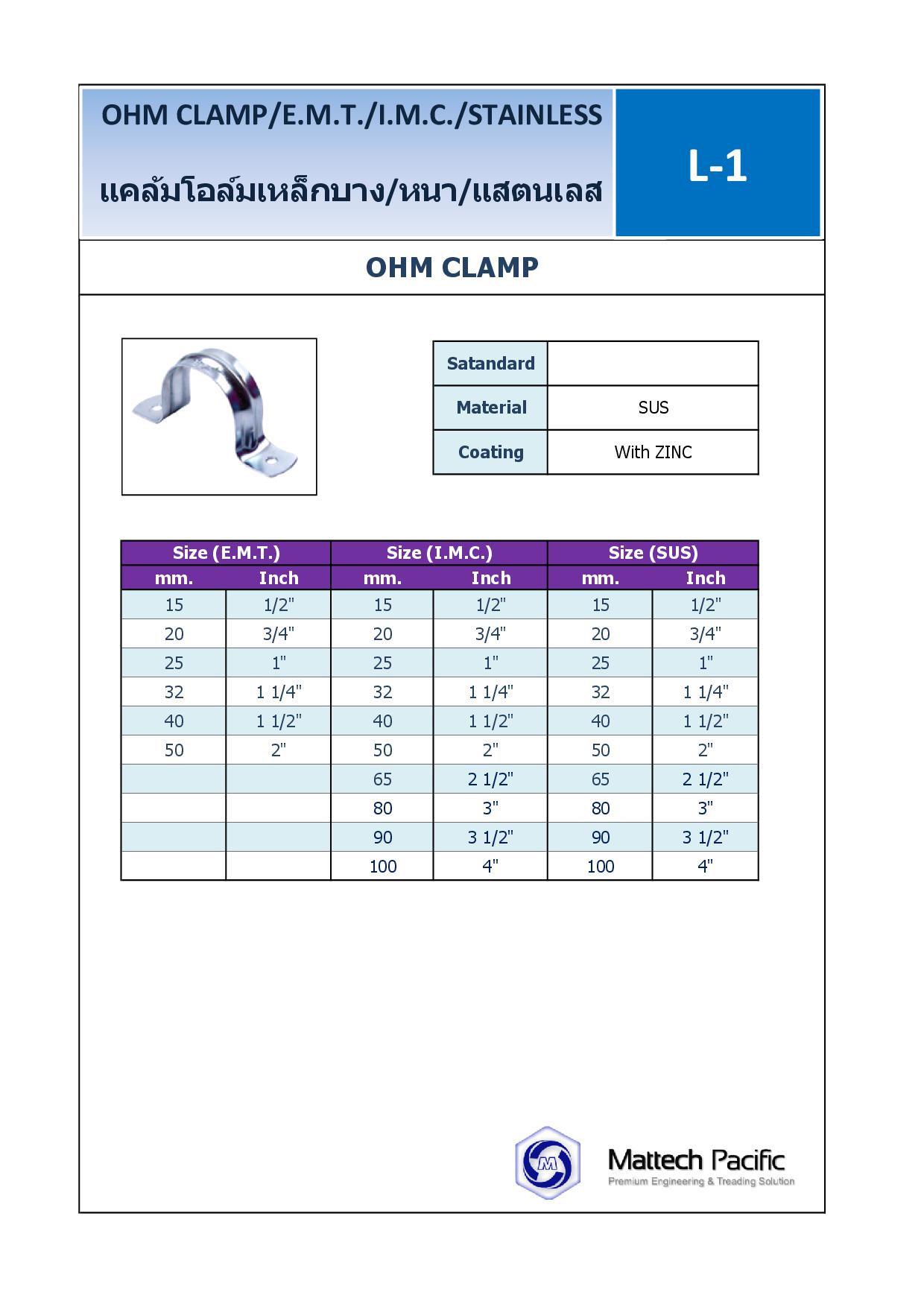 OHM CLAMP/E.M.T./I.M.C./STAINLESS

แคล้มโอล์มเหล็กบาง/หนา/แสตนเลส

L-1

OHM CLAMP

| Satandard | |
|---|---|
| Material | SUS |
| Coating | With ZINC |

| Size (E.M.T.) | | Size (I.M.C.) | | Size (SUS) | |
|---|---|---|---|---|---|
| mm. | Inch | mm. | Inch | mm. | Inch |
| 15 | 1/2" | 15 | 1/2" | 15 | 1/2" |
| 20 | 3/4" | 20 | 3/4" | 20 | 3/4" |
| 25 | 1" | 25 | 1" | 25 | 1" |
| 32 | 1 1/4" | 32 | 1 1/4" | 32 | 1 1/4" |
| 40 | 1 1/2" | 40 | 1 1/2" | 40 | 1 1/2" |
| 50 | 2" | 50 | 2" | 50 | 2" |
| | | 65 | 2 1/2" | 65 | 2 1/2" |
| | | 80 | 3" | 80 | 3" |
| | | 90 | 3 1/2" | 90 | 3 1/2" |
| | | 100 | 4" | 100 | 4" |

M

Mattech Pacific
Premium Engineering & Treading Solution